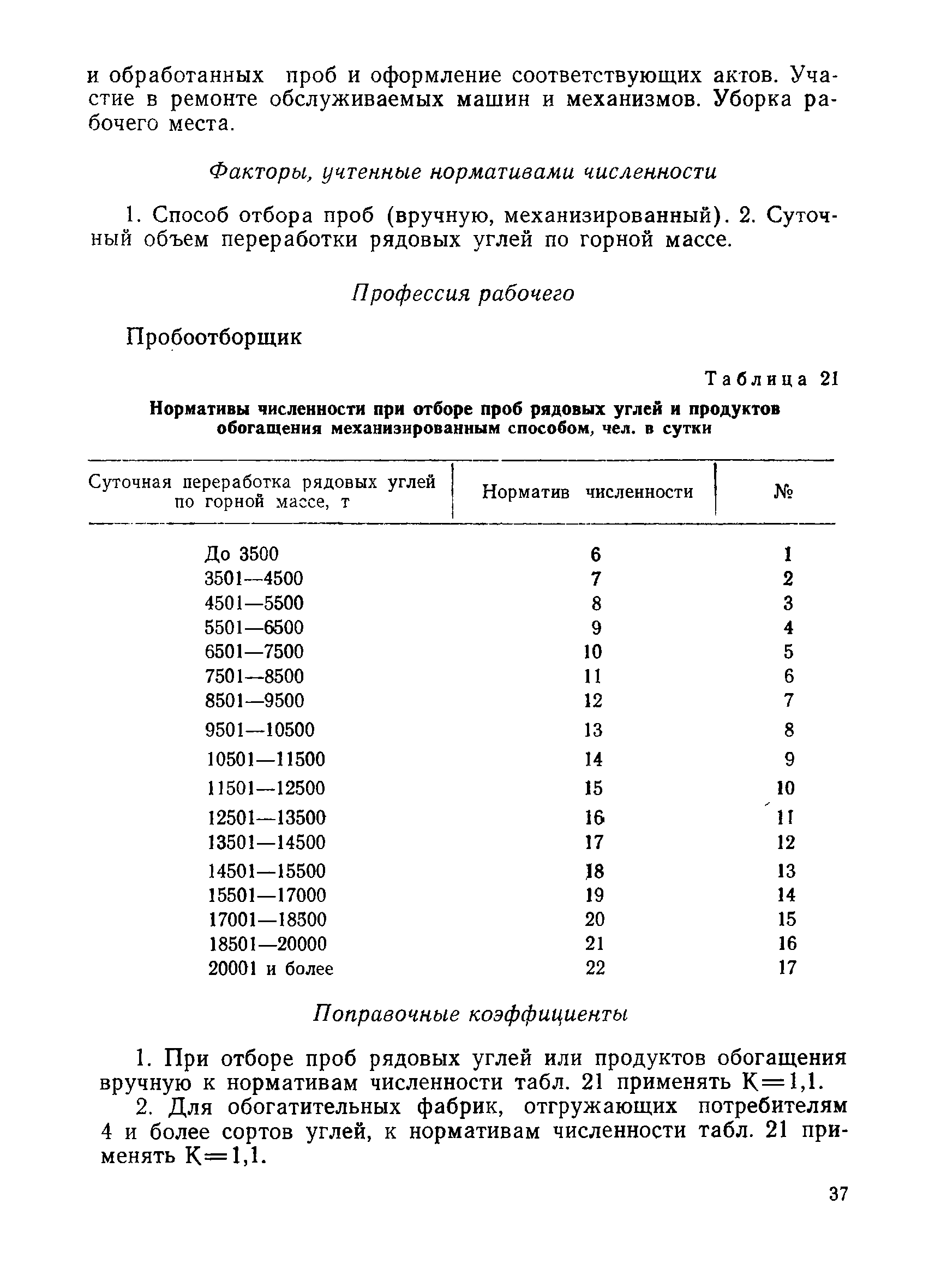 и обработанных проб и оформление соответствующих актов. Участие в ремонте обслуживаемых машин и механизмов. Уборка рабочего места.

Факторы, учтенные нормативами численности

1. Способ отбора проб (вручную, механизированный). 2. Суточный объем переработки рядовых углей по горной массе.

Профессия рабочего

Пробоотборщик

Таблица 21

Нормативы численности при отборе проб рядовых углей и продуктов обогащения механизированным способом, чел. в сутки

| Суточная переработка рядовых углей по горной массе, т | Норматив численности | № |
|---|---|---|
| До 3500 | 6 | 1 |
| 3501—4500 | 7 | 2 |
| 4501—5500 | 8 | 3 |
| 5501—6500 | 9 | 4 |
| 6501—7500 | 10 | 5 |
| 7501—8500 | 11 | 6 |
| 8501—9500 | 12 | 7 |
| 9501—10500 | 13 | 8 |
| 10501—11500 | 14 | 9 |
| 11501—12500 | 15 | 10 |
| 12501—13500 | 16 | 11 |
| 13501—14500 | 17 | 12 |
| 14501—15500 | 18 | 13 |
| 15501—17000 | 19 | 14 |
| 17001—18500 | 20 | 15 |
| 18501—20000 | 21 | 16 |
| 20001 и более | 22 | 17 |

Поправочные коэффициенты

1. При отборе проб рядовых углей или продуктов обогащения вручную к нормативам численности табл. 21 применять К=1,1.

2. Для обогатительных фабрик, отгружающих потребителям 4 и более сортов углей, к нормативам численности табл. 21 применять К=1,1.

37